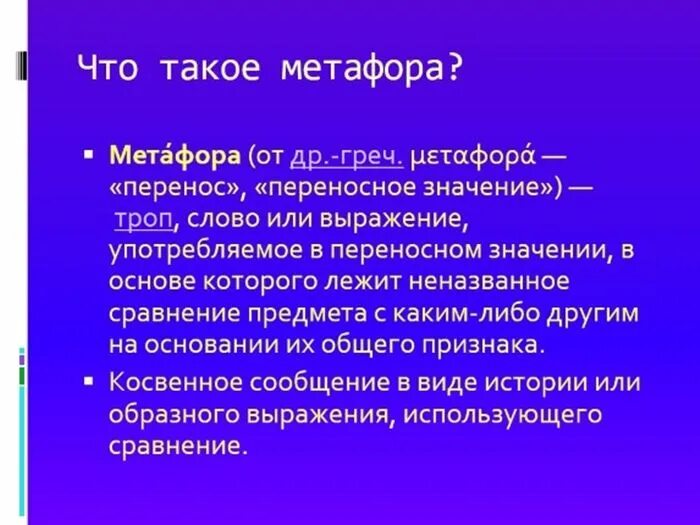 Что такое метафора?

▪ Мета́фора (от др.-греч. μεταφορά — «перенос», «переносное значение») — троп, слово или выражение, употребляемое в переносном значении, в основе которого лежит неназванное сравнение предмета с каким-либо другим на основании их общего признака.

▪ Косвенное сообщение в виде истории или образного выражения, использующего сравнение.